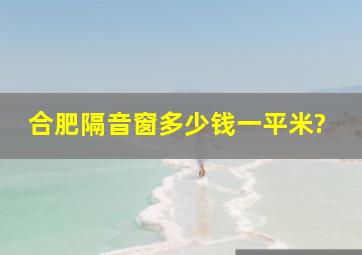 合肥隔音窗多少钱一平米?